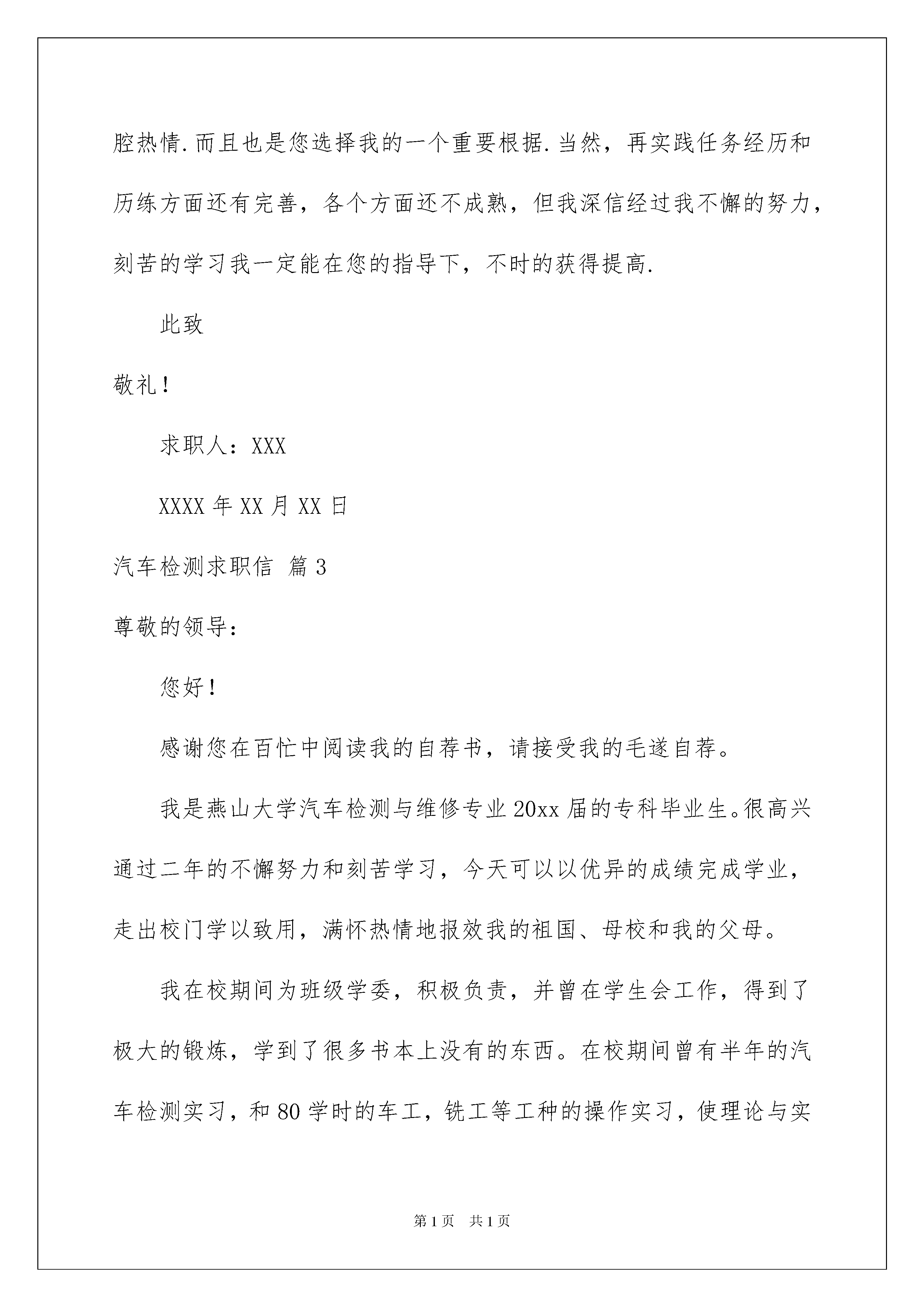 腔热情.而且也是您选择我的一个重要根据.当然，再实践任务经历和历练方面还有完善，各个方面还不成熟，但我深信经过我不懈的努力，刻苦的学习我一定能在您的指导下，不时的获得提高.

此致

敬礼！

求职人：XXX

XXXX年XX月XX日

汽车检测求职信 篇3

尊敬的领导：

您好！

感谢您在百忙中阅读我的自荐书，请接受我的毛遂自荐。

我是燕山大学汽车检测与维修专业20xx届的专科毕业生。很高兴通过二年的不懈努力和刻苦学习，今天可以以优异的成绩完成学业，走出校门学以致用，满怀热情地报效我的祖国、母校和我的父母。

我在校期间为班级学委，积极负责，并曾在学生会工作，得到了极大的锻炼，学到了很多书本上没有的东西。在校期间曾有半年的汽车检测实习，和80学时的车工，铣工等工种的操作实习，使理论与实

第1页 共1页